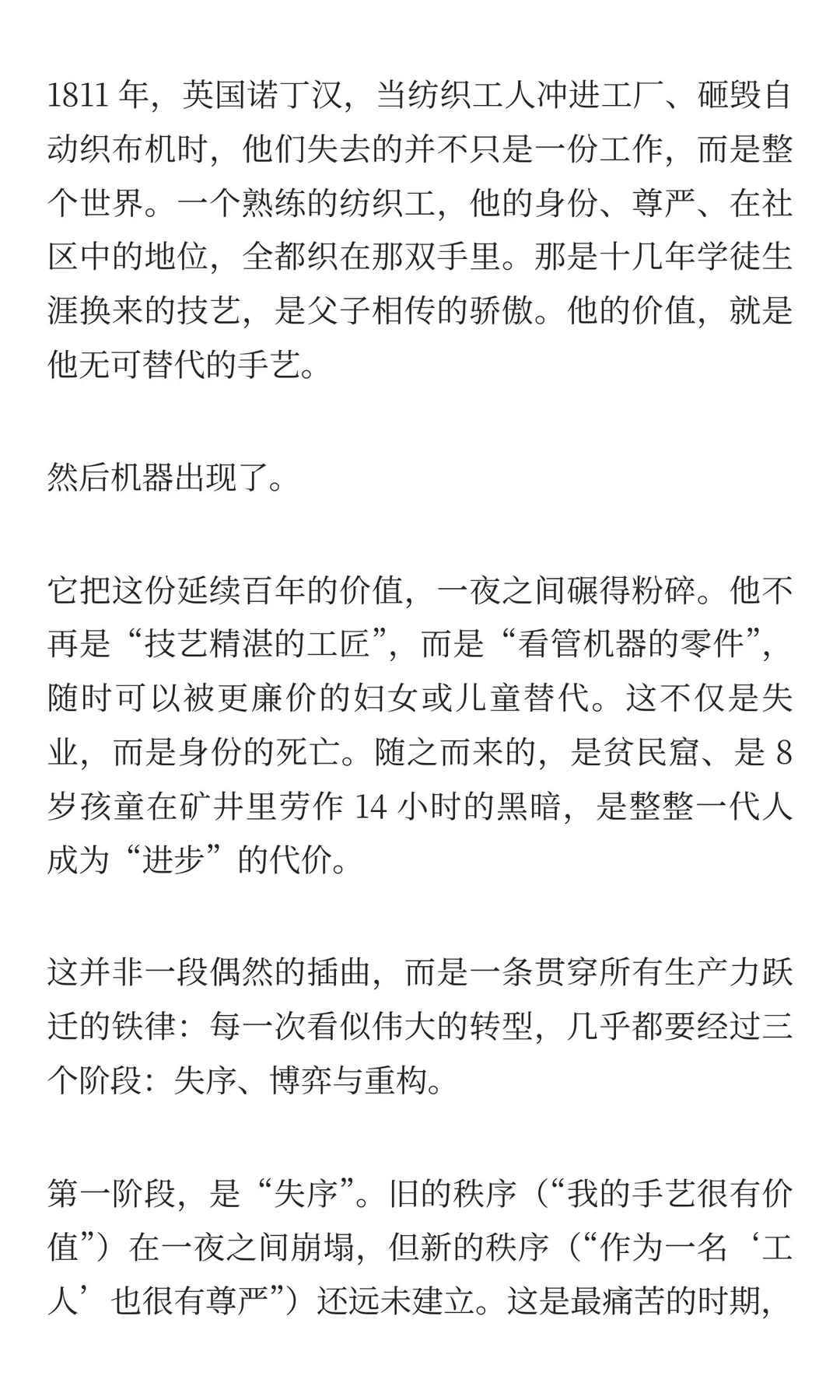 1811 年，英国诺丁汉，当纺织工人冲进工厂、砸毁自动织布机时，他们失去的并不只是一份工作，而是整个世界。一个熟练的纺织工，他的身份、尊严、在社区中的地位，全都织在那双手里。那是十几年学徒生涯换来的技艺，是父子相传的骄傲。他的价值，就是他无可替代的手艺。

然后机器出现了。

它把这份延续百年的价值，一夜之间碾得粉碎。他不再是“技艺精湛的工匠”，而是“看管机器的零件”，随时可以被更廉价的妇女或儿童替代。这不仅是失业，而是身份的死亡。随之而来的，是贫民窟、是 8 岁孩童在矿井里劳作 14 小时的黑暗，是整整一代人成为“进步”的代价。

这并非一段偶然的插曲，而是一条贯穿所有生产力跃迁的铁律：每一次看似伟大的转型，几乎都要经过三个阶段：失序、博弈与重构。

第一阶段，是“失序”。旧的秩序（“我的手艺很有价值”）在一夜之间崩塌，但新的秩序（“作为一名‘工人’也很有尊严”）还远未建立。这是最痛苦的时期，